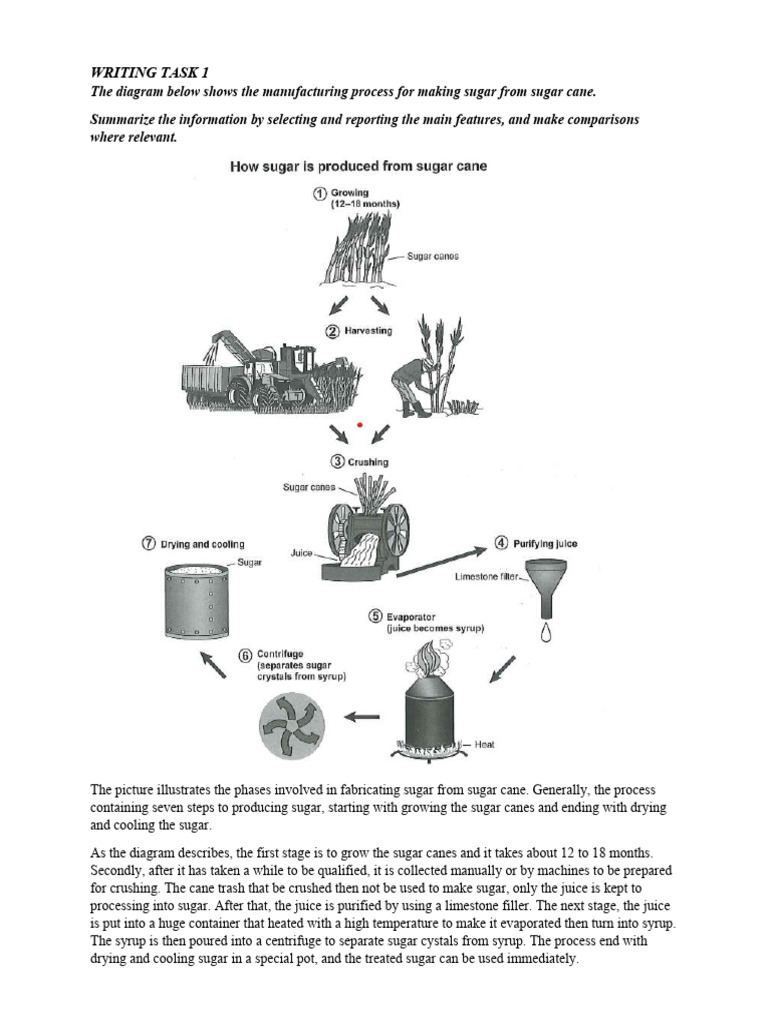 WRITING TASK 1
The diagram below shows the manufacturing process for making sugar from sugar cane.

Summarize the information by selecting and reporting the main features, and make comparisons where relevant.

How sugar is produced from sugar cane

① Growing (12–18 months)

Sugar canes

② Harvesting

③ Crushing

Sugar canes

Juice

④ Purifying juice

Limestone filter

⑤ Evaporator (juice becomes syrup)

Heat

⑥ Centrifuge (separates sugar crystals from syrup)

⑦ Drying and cooling

Sugar

The picture illustrates the phases involved in fabricating sugar from sugar cane. Generally, the process containing seven steps to producing sugar, starting with growing the sugar canes and ending with drying and cooling the sugar.

As the diagram describes, the first stage is to grow the sugar canes and it takes about 12 to 18 months. Secondly, after it has taken a while to be qualified, it is collected manually or by machines to be prepared for crushing. The cane trash that be crushed then not be used to make sugar, only the juice is kept to processing into sugar. After that, the juice is purified by using a limestone filler. The next stage, the juice is put into a huge container that heated with a high temperature to make it evaporated then turn into syrup. The syrup is then poured into a centrifuge to separate sugar cystals from syrup. The process end with drying and cooling sugar in a special pot, and the treated sugar can be used immediately.